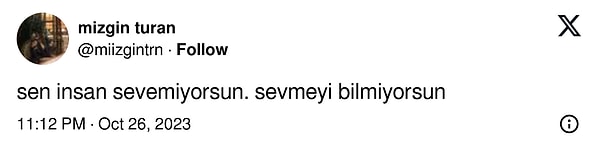 mizgin turan
@miizgintrn · Follow

sen insan sevemiyorsun. sevmeyi bilmiyorsun

11:12 PM · Oct 26, 2023